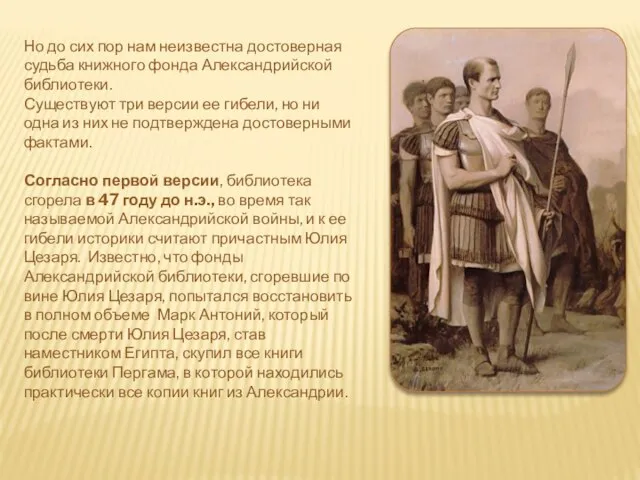 Но до сих пор нам неизвестна достоверная судьба книжного фонда Александрийской библиотеки.
Существуют три версии ее гибели, но ни одна из них не подтверждена достоверными фактами.

Согласно первой версии, библиотека сгорела в 47 году до н.э., во время так называемой Александрийской войны, и к ее гибели историки считают причастным Юлия Цезаря. Известно, что фонды Александрийской библиотеки, сгоревшие по вине Юлия Цезаря, попытался восстановить в полном объеме Марк Антоний, который после смерти Юлия Цезаря, став наместником Египта, скупил все книги библиотеки Пергама, в которой находились практически все копии книг из Александрии.